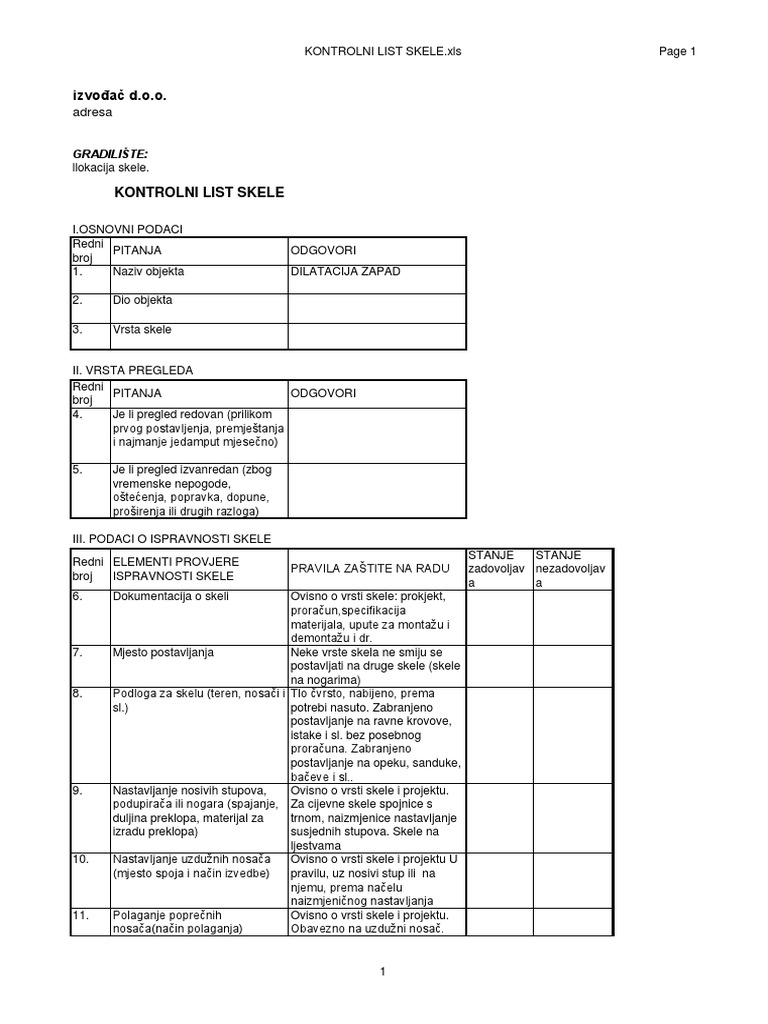 KONTROLNI LIST SKELE.xls

Page 1

izvođač d.o.o.
adresa

GRADILIŠTE:
llokacija skele.

KONTROLNI LIST SKELE

I.OSNOVNI PODACI

| Redni broj | PITANJA | ODGOVORI |
|---|---|---|
| 1. | Naziv objekta | DILATACIJA ZAPAD |
| 2. | Dio objekta | |
| 3. | Vrsta skele | |

II. VRSTA PREGLEDA

| Redni broj | PITANJA | ODGOVORI |
|---|---|---|
| 4. | Je li pregled redovan (prilikom prvog postavljenja, premještanja i najmanje jedamput mjesečno) | |
| 5. | Je li pregled izvanredan (zbog vremenske nepogode, oštećenja, popravka, dopune, proširenja ili drugih razloga) | |

III. PODACI O ISPRAVNOSTI SKELE

| Redni broj | ELEMENTI PROVJERE ISPRAVNOSTI SKELE | PRAVILA ZAŠTITE NA RADU | STANJE zadovoljava | STANJE nezadovoljava |
|---|---|---|---|---|
| 6. | Dokumentacija o skeli | Ovisno o vrsti skele: prokjekt, proračun,specifikacija materijala, upute za montažu i demontažu i dr. | | |
| 7. | Mjesto postavljanja | Neke vrste skela ne smiju se postavljati na druge skele (skele na nogarima) | | |
| 8. | Podloga za skelu (teren, nosači i sl.) | Tlo čvrsto, nabijeno, prema potrebi nasuto. Zabranjeno postavljanje na ravne krovove, istake i sl. bez posebnog proračuna. Zabranjeno postavljanje na opeku, sanduke, bačeve i sl.. | | |
| 9. | Nastavljanje nosivih stupova, podupirača ili nogara (spajanje, duljina preklopa, materijal za izradu preklopa) | Ovisno o vrsti skele i projektu. Za cijevne skele spojnice s trnom, naizmjenice nastavljanje susjednih stupova. Skele na ljestvama | | |
| 10. | Nastavljanje uzdužnih nosača (mjesto spoja i način izvedbe) | Ovisno o vrsti skele i projektu U pravilu, uz nosivi stup ili na njemu, prema načelu naizmjeničnog nastavljanja | | |
| 11. | Polaganje poprečnih nosača(način polaganja) | Ovisno o vrsti skele i projektu. Obavezno na uzdužni nosač. | | |

1